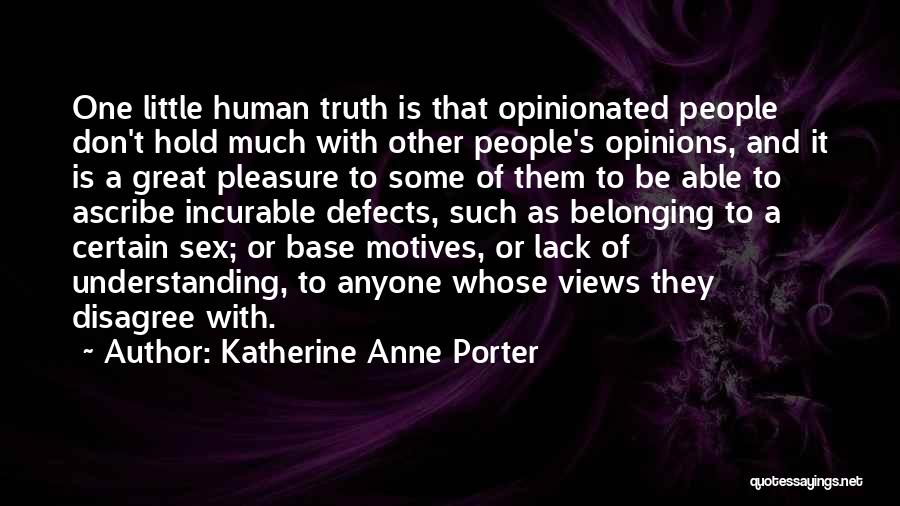 One little human truth is that opinionated people don't hold much with other people's opinions, and it is a great pleasure to some of them to be able to ascribe incurable defects, such as belonging to a certain sex; or base motives, or lack of understanding, to anyone whose views they disagree with.

~ Author: Katherine Anne Porter

quotessayings.net